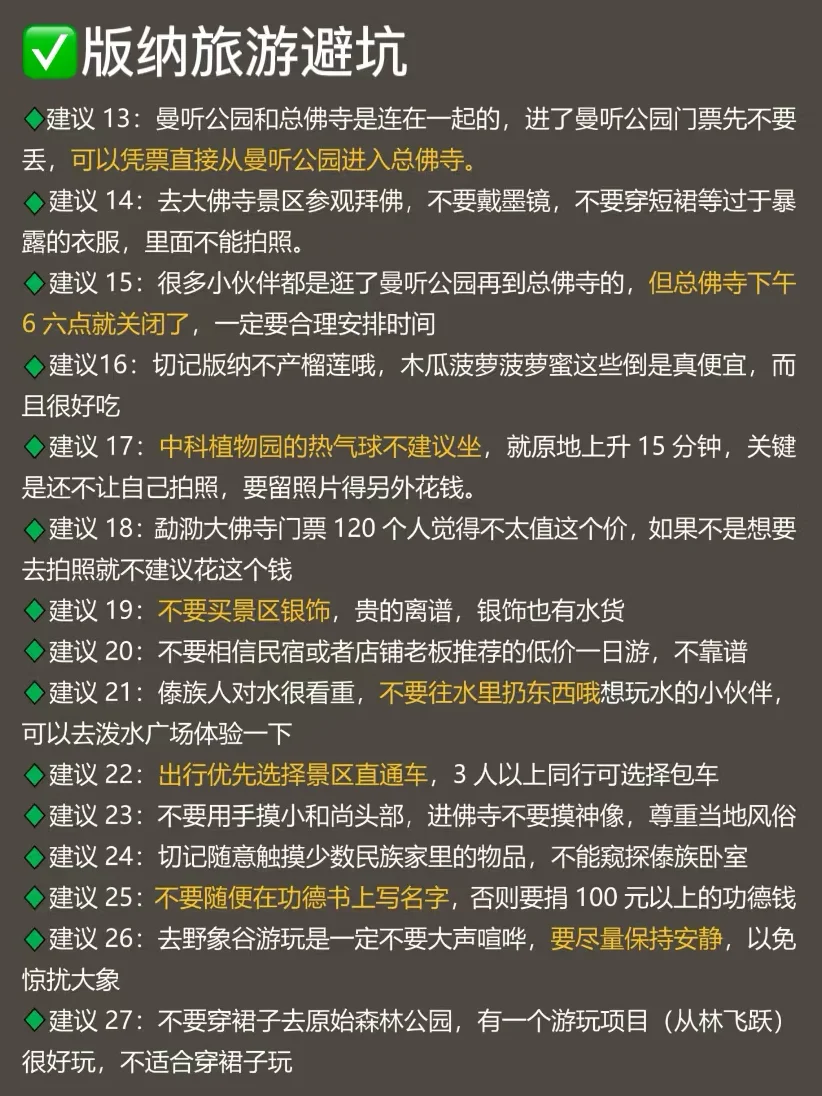 ✅版纳旅游避坑

◆建议 13：曼听公园和总佛寺是连在一起的，进了曼听公园门票先不要丢，可以凭票直接从曼听公园进入总佛寺。

◆建议 14：去大佛寺景区参观拜佛，不要戴墨镜，不要穿短裙等过于暴露的衣服，里面不能拍照。

◆建议 15：很多小伙伴都是逛了曼听公园再到总佛寺的，但总佛寺下午 6 六点就关闭了，一定要合理安排时间

◆建议16：切记版纳不产榴莲哦，木瓜菠萝菠萝蜜这些倒是真便宜，而且很好吃

◆建议 17：中科植物园的热气球不建议坐，就原地上升 15 分钟，关键是还不让自己拍照，要留照片得另外花钱。

◆建议 18：勐泐大佛寺门票 120 个人觉得不太值这个价，如果不是想要去拍照就不建议花这个钱

◆建议 19：不要买景区银饰，贵的离谱，银饰也有水货

◆建议 20：不要相信民宿或者店铺老板推荐的低价一日游，不靠谱

◆建议 21：傣族人对水很看重，不要往水里扔东西哦想玩水的小伙伴，可以去泼水广场体验一下

◆建议 22：出行优先选择景区直通车，3 人以上同行可选择包车

◆建议 23：不要用手摸小和尚头部，进佛寺不要摸神像，尊重当地风俗

◆建议 24：切记随意触摸少数民族家里的物品，不能窥探傣族卧室

◆建议 25：不要随便在功德书上写名字，否则要捐 100 元以上的功德钱

◆建议 26：去野象谷游玩是一定不要大声喧哗，要尽量保持安静，以免惊扰大象

◆建议 27：不要穿裙子去原始森林公园，有一个游玩项目（从林飞跃）很好玩，不适合穿裙子玩